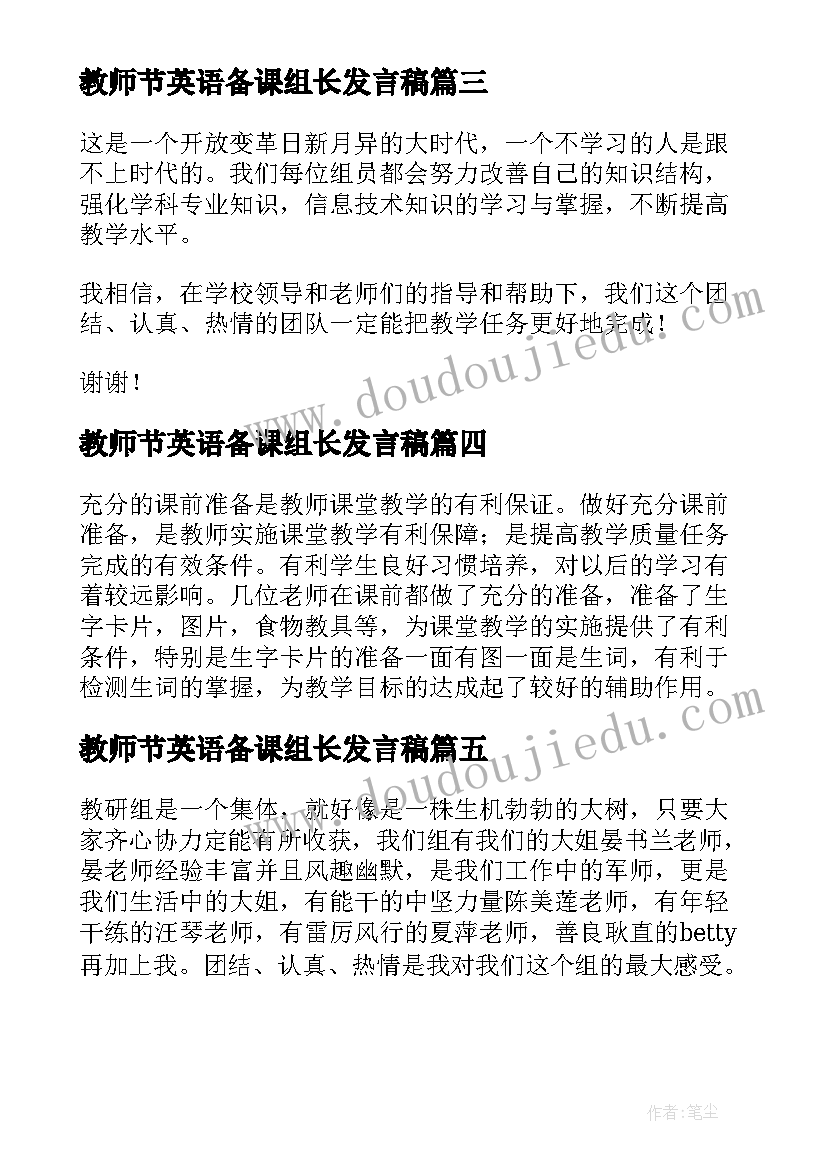 教师节英语备课组长发言稿篇三

这是一个开放变革日新月异的大时代，一个不学习的人是跟不上时代的。我们每位组员都会努力改善自己的知识结构，强化学科专业知识，信息技术知识的学习与掌握，不断提高教学水平。

我相信，在学校领导和老师们的指导和帮助下，我们这个团结、认真、热情的团队一定能把教学任务更好地完成！

谢谢！

www.doudoujiedu.com

教师节英语备课组长发言稿篇四

充分的课前准备是教师课堂教学的有利保证。做好充分课前准备，是教师实施课堂教学有利保障；是提高教学质量任务完成的有效条件。有利学生良好习惯培养，对以后的学习有着较远影响。几位老师在课前都做了充分的准备，准备了生字卡片，图片，食物教具等，为课堂教学的实施提供了有利条件，特别是生字卡片的准备一面有图一面是生词，有利于检测生词的掌握，为教学目标的达成起了较好的辅助作用。

www.doudoujiedu.com

教师节英语备课组长发言稿篇五

教研组是一个集体，就好像是一株生机勃勃的大树，只要大家齐心协力定能有所收获，我们组有我们的大姐晏书兰老师，晏老师经验丰富并且风趣幽默，是我们工作中的军师，更是我们生活中的大姐，有能干的中坚力量陈美莲老师，有年轻干练的汪琴老师，有雷厉风行的夏萍老师，善良耿直的betty再加上我。团结、认真、热情是我对我们这个组的最大感受。

作者：笔尘